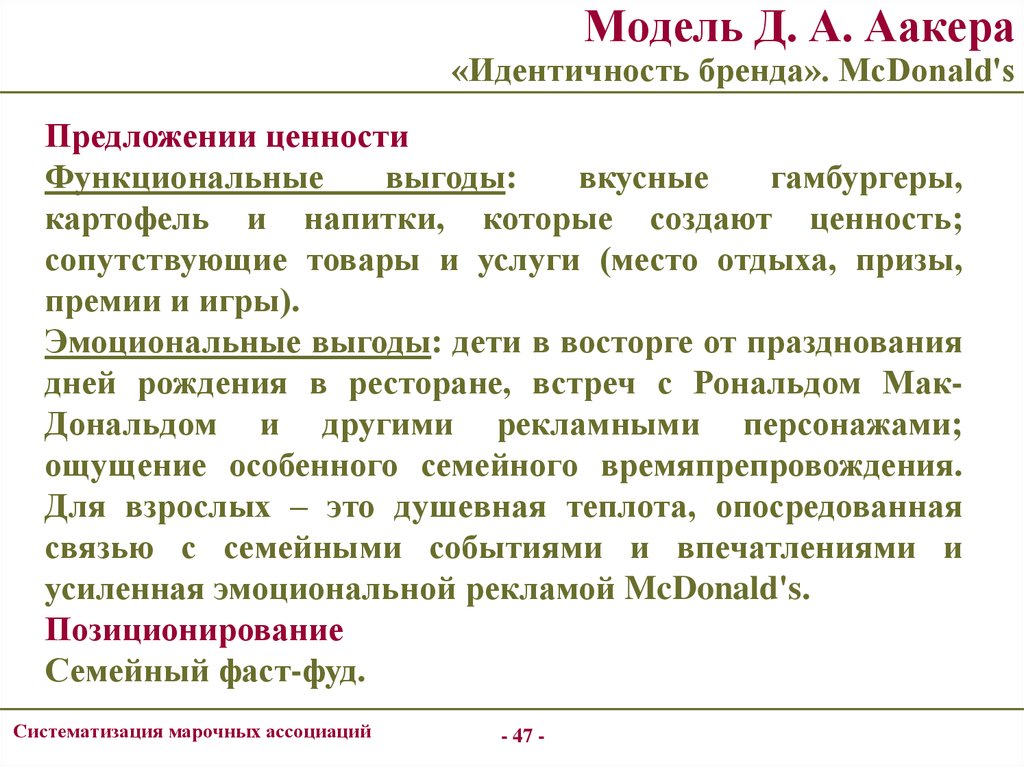 Модель Д. А. Аакера
«Идентичность бренда». McDonald's

Предложении ценности
Функциональные выгоды: вкусные гамбургеры, картофель и напитки, которые создают ценность; сопутствующие товары и услуги (место отдыха, призы, премии и игры).
Эмоциональные выгоды: дети в восторге от празднования дней рождения в ресторане, встреч с Рональдом Мак-Дональдом и другими рекламными персонажами; ощущение особенного семейного времяпрепровождения. Для взрослых – это душевная теплота, опосредованная связью с семейными событиями и впечатлениями и усиленная эмоциональной рекламой McDonald's.
Позиционирование
Семейный фаст-фуд.

Систематизация марочных ассоциаций

- 47 -